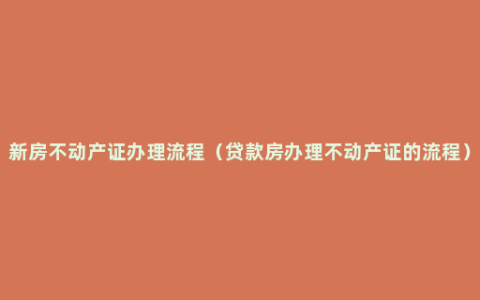 新房不动产证办理流程（贷款房办理不动产证的流程）